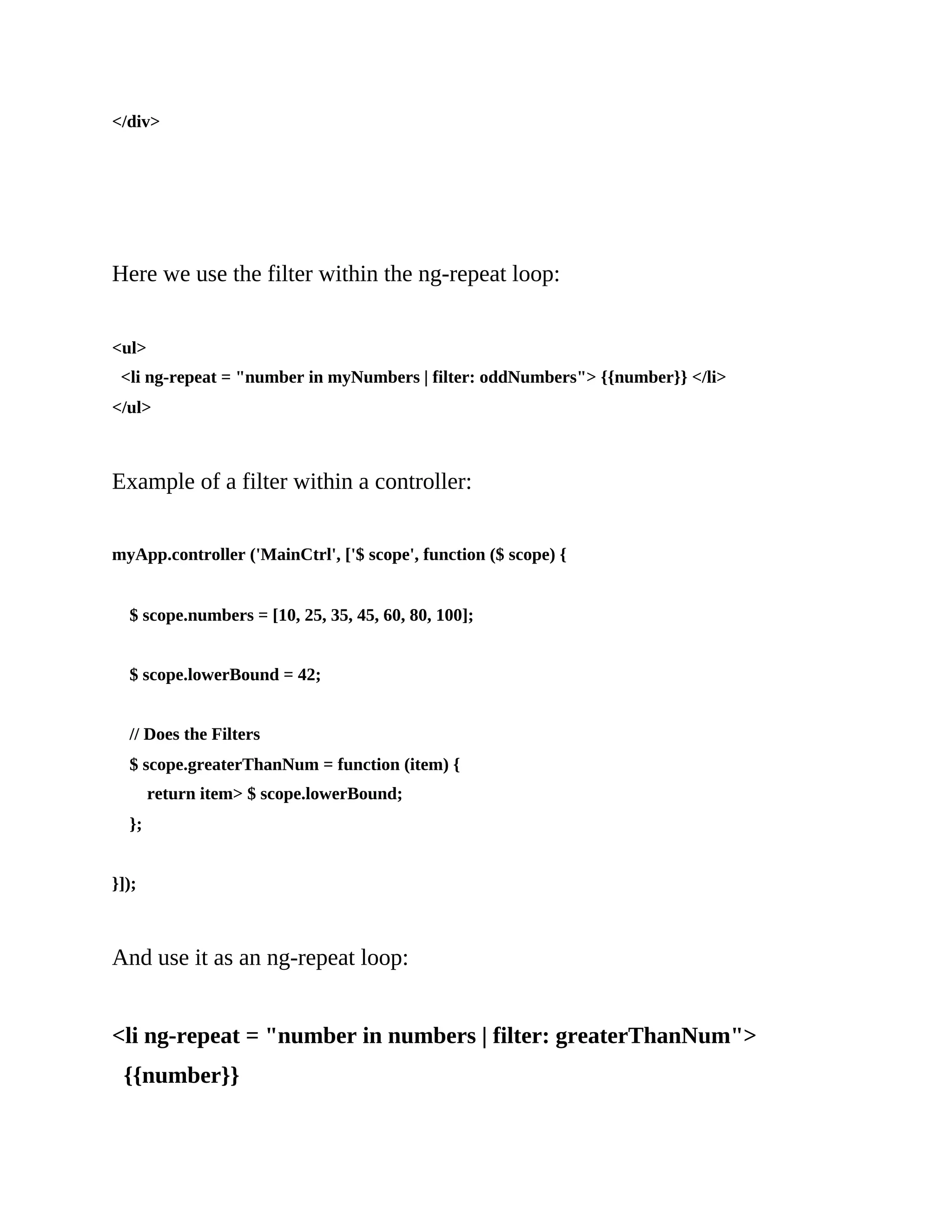 </div>

Here we use the filter within the ng-repeat loop:

<ul>
<li ng-repeat = "number in myNumbers | filter: oddNumbers"> {{number}} </li>
</ul>

Example of a filter within a controller:

myApp.controller ('MainCtrl', ['$ scope', function ($ scope) {

$ scope.numbers = [10, 25, 35, 45, 60, 80, 100];

$ scope.lowerBound = 42;

// Does the Filters
$ scope.greaterThanNum = function (item) {
return item> $ scope.lowerBound;
};

}]);

And use it as an ng-repeat loop:

<li ng-repeat = "number in numbers | filter: greaterThanNum">
{{number}}